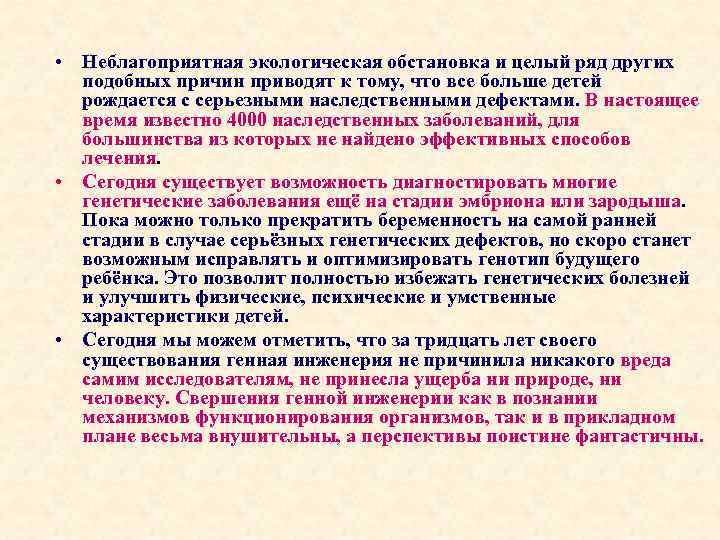 • Неблагоприятная экологическая обстановка и целый ряд других подобных причин приводят к тому, что все больше детей рождается с серьезными наследственными дефектами. В настоящее время известно 4000 наследственных заболеваний, для большинства из которых не найдено эффективных способов лечения.

• Сегодня существует возможность диагностировать многие генетические заболевания ещё на стадии эмбриона или зародыша. Пока можно только прекратить беременность на самой ранней стадии в случае серьёзных генетических дефектов, но скоро станет возможным исправлять и оптимизировать генотип будущего ребёнка. Это позволит полностью избежать генетических болезней и улучшить физические, психические и умственные характеристики детей.

• Сегодня мы можем отметить, что за тридцать лет своего существования генная инженерия не причинила никакого вреда самим исследователям, не принесла ущерба ни природе, ни человеку. Свершения генной инженерии как в познании механизмов функционирования организмов, так и в прикладном плане весьма внушительны, а перспективы поистине фантастичны.